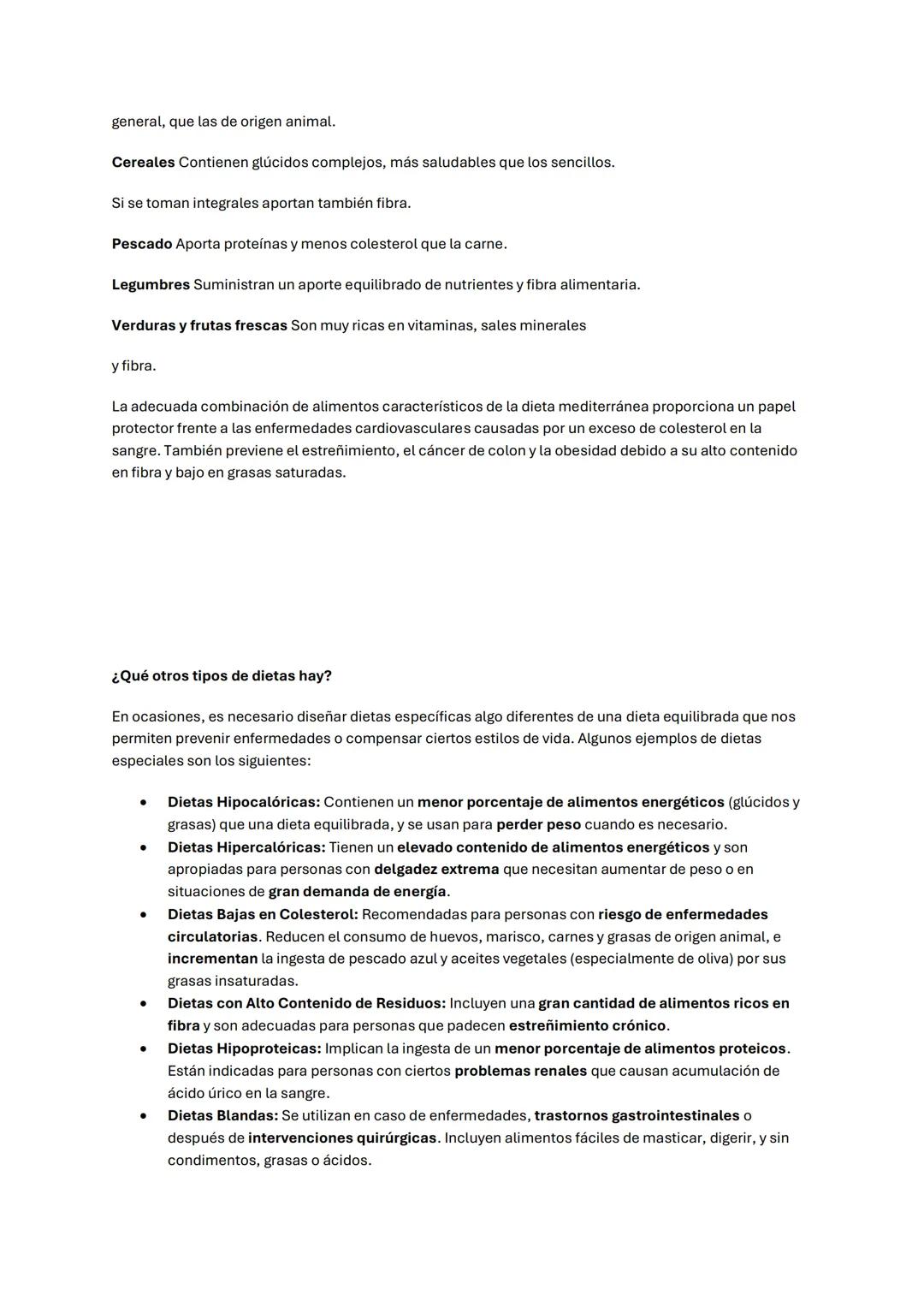 general, que las de origen animal.

Cereales Contienen glúcidos complejos, más saludables que los sencillos.

Si se toman integrales aportan también fibra.

Pescado Aporta proteínas y menos colesterol que la carne.

Legumbres Suministran un aporte equilibrado de nutrientes y fibra alimentaria.

Verduras y frutas frescas Son muy ricas en vitaminas, sales minerales

y fibra.

La adecuada combinación de alimentos característicos de la dieta mediterránea proporciona un papel protector frente a las enfermedades cardiovasculares causadas por un exceso de colesterol en la sangre. También previene el estreñimiento, el cáncer de colon y la obesidad debido a su alto contenido en fibra y bajo en grasas saturadas.

¿Qué otros tipos de dietas hay?

En ocasiones, es necesario diseñar dietas específicas algo diferentes de una dieta equilibrada que nos permiten prevenir enfermedades o compensar ciertos estilos de vida. Algunos ejemplos de dietas especiales son los siguientes:

• Dietas Hipocalóricas: Contienen un menor porcentaje de alimentos energéticos (glúcidos y grasas) que una dieta equilibrada, y se usan para perder peso cuando es necesario.
• Dietas Hipercalóricas: Tienen un elevado contenido de alimentos energéticos y son apropiadas para personas con delgadez extrema que necesitan aumentar de peso o en situaciones de gran demanda de energía.
• Dietas Bajas en Colesterol: Recomendadas para personas con riesgo de enfermedades circulatorias. Reducen el consumo de huevos, marisco, carnes y grasas de origen animal, e incrementan la ingesta de pescado azul y aceites vegetales (especialmente de oliva) por sus grasas insaturadas.
• Dietas con Alto Contenido de Residuos: Incluyen una gran cantidad de alimentos ricos en fibra y son adecuadas para personas que padecen estreñimiento crónico.
• Dietas Hipoproteicas: Implican la ingesta de un menor porcentaje de alimentos proteicos. Están indicadas para personas con ciertos problemas renales que causan acumulación de ácido úrico en la sangre.
• Dietas Blandas: Se utilizan en caso de enfermedades, trastornos gastrointestinales o después de intervenciones quirúrgicas. Incluyen alimentos fáciles de masticar, digerir, y sin condimentos, grasas o ácidos.